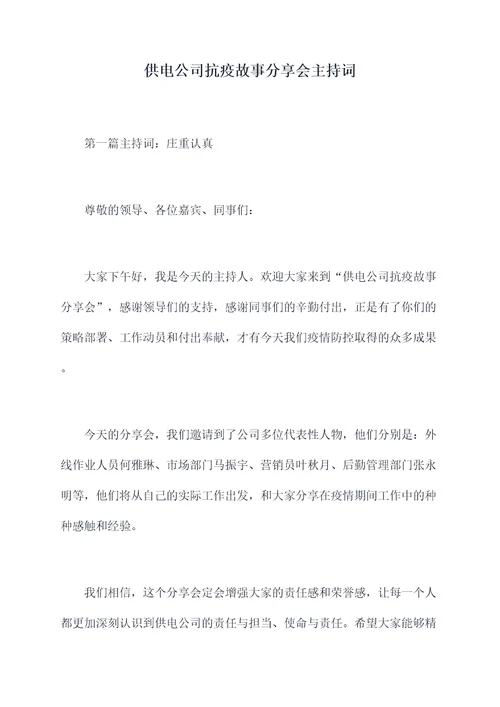 供电公司抗疫故事分享会主持词

第一篇主持词：庄重认真

尊敬的领导、各位嘉宾、同事们：

大家下午好，我是今天的主持人。欢迎大家来到“供电公司抗疫故事分享会”，感谢领导们的支持，感谢同事们的辛勤付出，正是有了你们的策略部署、工作动员和付出奉献，才有今天我们疫情防控取得的众多成果。

今天的分享会，我们邀请到了公司多位代表性人物，他们分别是：外线作业人员何雅琳、市场部门马振宇、营销员叶秋月、后勤管理部门张永明等，他们将从自己的实际工作出发，和大家分享在疫情期间工作中的种种感触和经验。

我们相信，这个分享会定会增强大家的责任感和荣誉感，让每一个人都更加深刻认识到供电公司的责任与担当、使命与责任。希望大家能够精